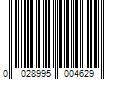 0 028995 004629